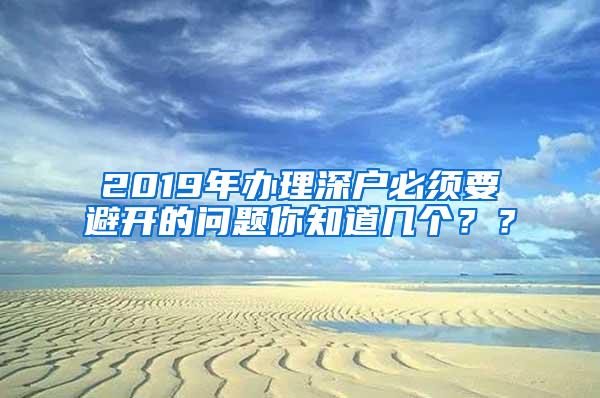 2019年办理深户必须要避开的问题你知道几个？？